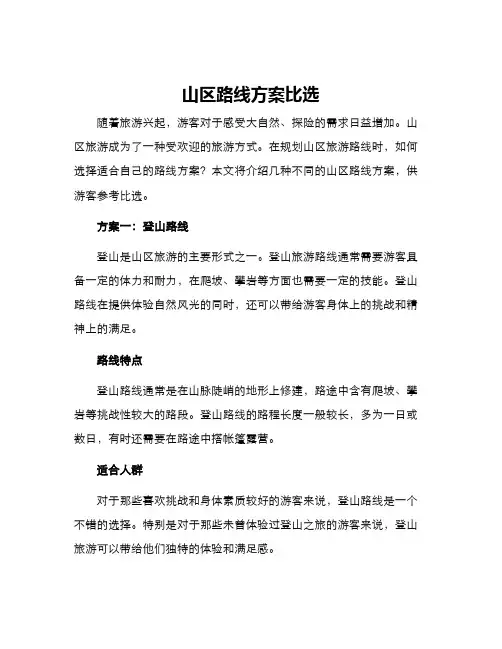 山区路线方案比选

随着旅游兴起，游客对于感受大自然、探险的需求日益增加。山区旅游成为了一种受欢迎的旅游方式。在规划山区旅游路线时，如何选择适合自己的路线方案？本文将介绍几种不同的山区路线方案，供游客参考比选。

方案一：登山路线

登山是山区旅游的主要形式之一。登山旅游路线通常需要游客具备一定的体力和耐力，在爬坡、攀岩等方面也需要一定的技能。登山路线在提供体验自然风光的同时，还可以带给游客身体上的挑战和精神上的满足。

路线特点

登山路线通常是在山脉陡峭的地形上修建，路途中含有爬坡、攀岩等挑战性较大的路段。登山路线的路程长度一般较长，多为一日或数日，有时还需要在路途中搭帐篷露营。

适合人群

对于那些喜欢挑战和身体素质较好的游客来说，登山路线是一个不错的选择。特别是对于那些未曾体验过登山之旅的游客来说，登山旅游可以带给他们独特的体验和满足感。